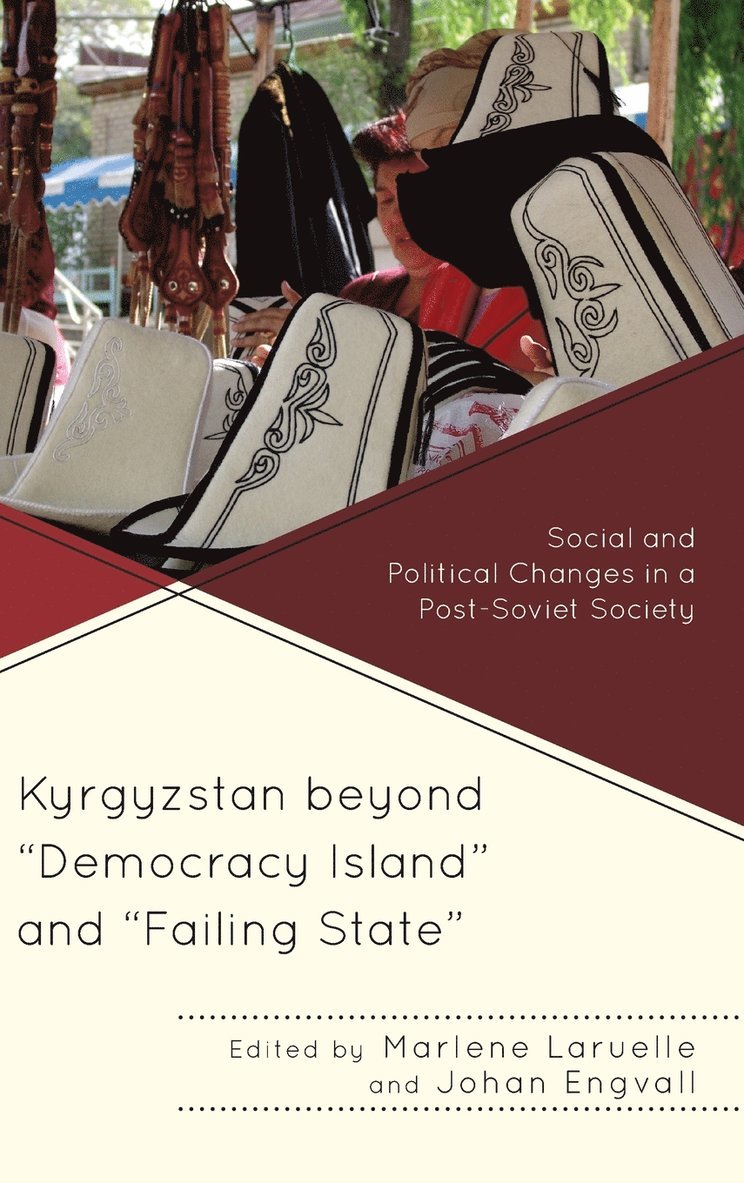 Social and Political Changes in a Post-Soviet Society

Kyrgyzstan beyond "Democracy Island" and "Failing State"

Edited by Marlene Laruelle and Johan Engvall